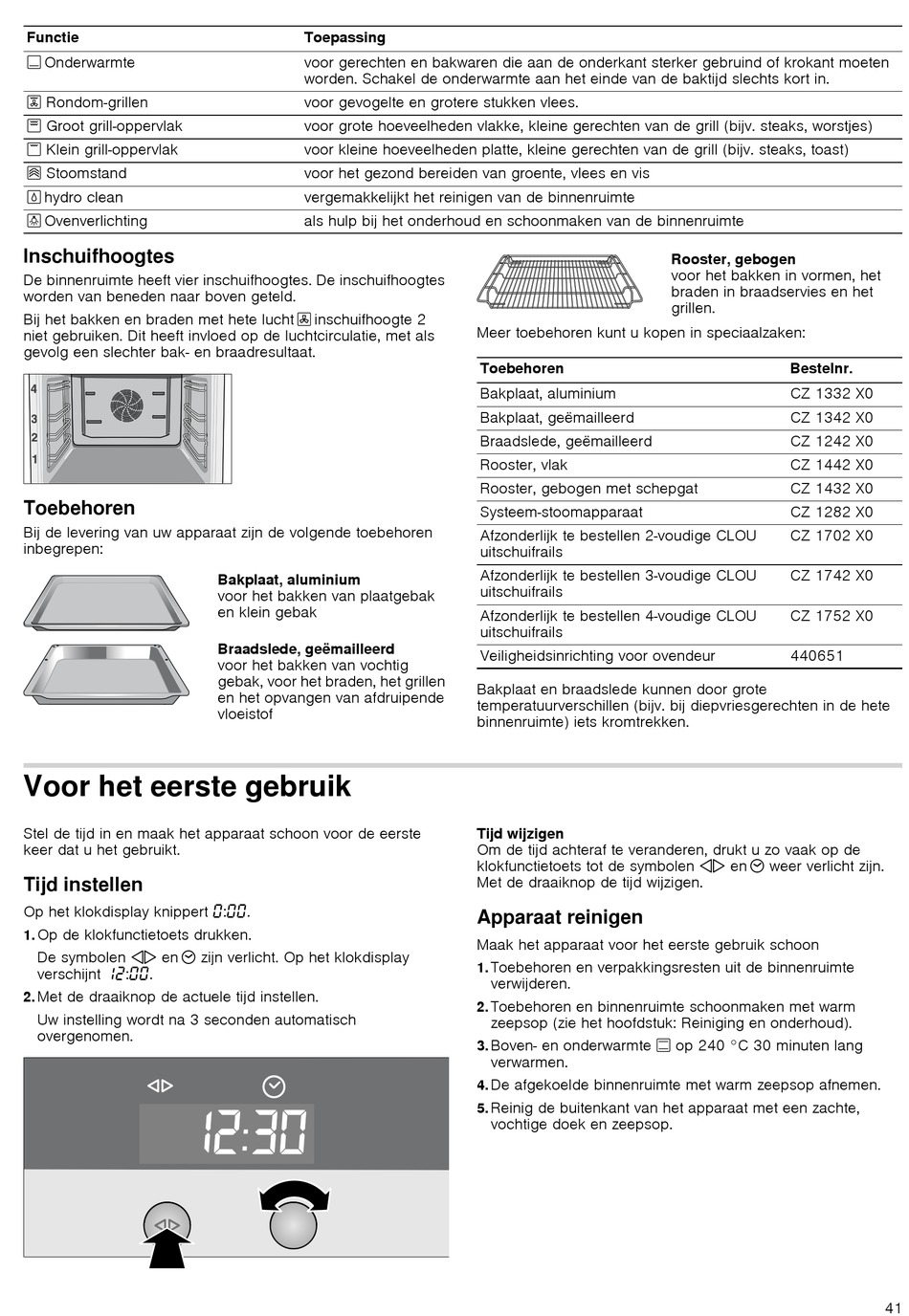 | Functie | Toepassing |
|---|---|
| Onderwarmte | voor gerechten en bakwaren die aan de onderkant sterker gebruind of krokant moeten worden. Schakel de onderwarmte aan het einde van de baktijd slechts kort in. |
| Rondom-grillen | voor gevogelte en grotere stukken vlees. |
| Groot grill-oppervlak | voor grote hoeveelheden vlakke, kleine gerechten van de grill (bijv. steaks, worstjes) |
| Klein grill-oppervlak | voor kleine hoeveelheden platte, kleine gerechten van de grill (bijv. steaks, toast) |
| Stoomstand | voor het gezond bereiden van groente, vlees en vis |
| hydro clean | vergemakkelijkt het reinigen van de binnenruimte |
| Ovenverlichting | als hulp bij het onderhoud en schoonmaken van de binnenruimte |

Inschuifhoogtes

De binnenruimte heeft vier inschuifhoogtes. De inschuifhoogtes worden van beneden naar boven geteld.

Bij het bakken en braden met hete lucht inschuifhoogte 2 niet gebruiken. Dit heeft invloed op de luchtcirculatie, met als gevolg een slechter bak- en braadresultaat.

4
3
2
1

Toebehoren

Bij de levering van uw apparaat zijn de volgende toebehoren inbegrepen:

Bakplaat, aluminium
voor het bakken van plaatgebak en klein gebak

Braadslede, geëmailleerd
voor het bakken van vochtig gebak, voor het braden, het grillen en het opvangen van afdruipende vloeistof

Rooster, gebogen
voor het bakken in vormen, het braden in braadservies en het grillen.

Meer toebehoren kunt u kopen in speciaalzaken:

| Toebehoren | Bestelnr. |
|---|---|
| Bakplaat, aluminium | CZ 1332 X0 |
| Bakplaat, geëmailleerd | CZ 1342 X0 |
| Braadslede, geëmailleerd | CZ 1242 X0 |
| Rooster, vlak | CZ 1442 X0 |
| Rooster, gebogen met schepgat | CZ 1432 X0 |
| Systeem-stoomapparaat | CZ 1282 X0 |
| Afzonderlijk te bestellen 2-voudige CLOU uitschuifrails | CZ 1702 X0 |
| Afzonderlijk te bestellen 3-voudige CLOU uitschuifrails | CZ 1742 X0 |
| Afzonderlijk te bestellen 4-voudige CLOU uitschuifrails | CZ 1752 X0 |
| Veiligheidsinrichting voor ovendeur | 440651 |

Bakplaat en braadslede kunnen door grote temperatuurverschillen (bijv. bij diepvriesgerechten in de hete binnenruimte) iets kromtrekken.

Voor het eerste gebruik

Stel de tijd in en maak het apparaat schoon voor de eerste keer dat u het gebruikt.

Tijd instellen

Op het klokdisplay knippert 0:00.

1. Op de klokfunctietoets drukken.

De symbolen en zijn verlicht. Op het klokdisplay verschijnt 12:00.

2. Met de draaiknop de actuele tijd instellen.

Uw instelling wordt na 3 seconden automatisch overgenomen.

12:30

Tijd wijzigen
Om de tijd achteraf te veranderen, drukt u zo vaak op de klokfunctietoets tot de symbolen en weer verlicht zijn. Met de draaiknop de tijd wijzigen.

Apparaat reinigen

Maak het apparaat voor het eerste gebruik schoon

1. Toebehoren en verpakkingsresten uit de binnenruimte verwijderen.
2. Toebehoren en binnenruimte schoonmaken met warm zeepsop (zie het hoofdstuk: Reiniging en onderhoud).
3. Boven- en onderwarmte op 240 °C 30 minuten lang verwarmen.
4. De afgekoelde binnenruimte met warm zeepsop afnemen.
5. Reinig de buitenkant van het apparaat met een zachte, vochtige doek en zeepsop.

41